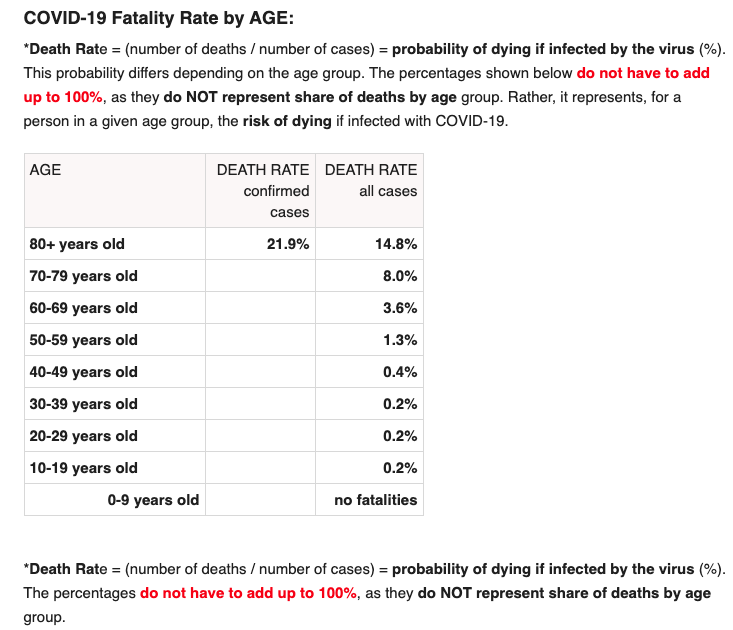 COVID-19 Fatality Rate by AGE:

*Death Rate = (number of deaths / number of cases) = probability of dying if infected by the virus (%). This probability differs depending on the age group. The percentages shown below do not have to add up to 100%, as they do NOT represent share of deaths by age group. Rather, it represents, for a person in a given age group, the risk of dying if infected with COVID-19.

| AGE | DEATH RATE confirmed cases | DEATH RATE all cases |
|---|---|---|
| 80+ years old | 21.9% | 14.8% |
| 70-79 years old | | 8.0% |
| 60-69 years old | | 3.6% |
| 50-59 years old | | 1.3% |
| 40-49 years old | | 0.4% |
| 30-39 years old | | 0.2% |
| 20-29 years old | | 0.2% |
| 10-19 years old | | 0.2% |
| 0-9 years old | | no fatalities |

*Death Rate = (number of deaths / number of cases) = probability of dying if infected by the virus (%). The percentages do not have to add up to 100%, as they do NOT represent share of deaths by age group.